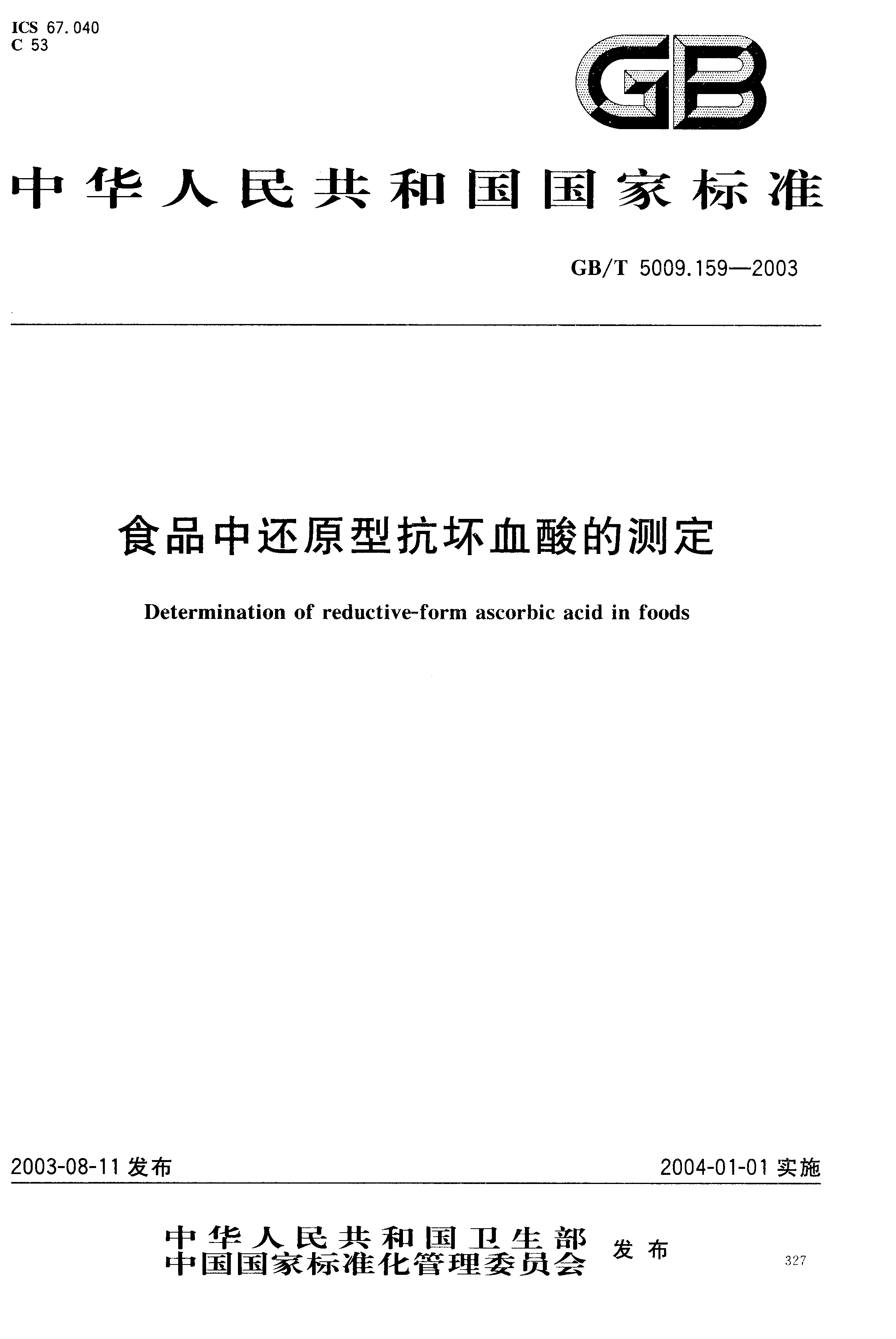 ICS 67.040
C 53

GB

中华人民共和国国家标准

GB/T 5009.159—2003

食品中还原型抗坏血酸的测定

Determination of reductive-form ascorbic acid in foods

2003-08-11 发布

2004-01-01 实施

中华人民共和国卫生部
中国国家标准化管理委员会 发布

327